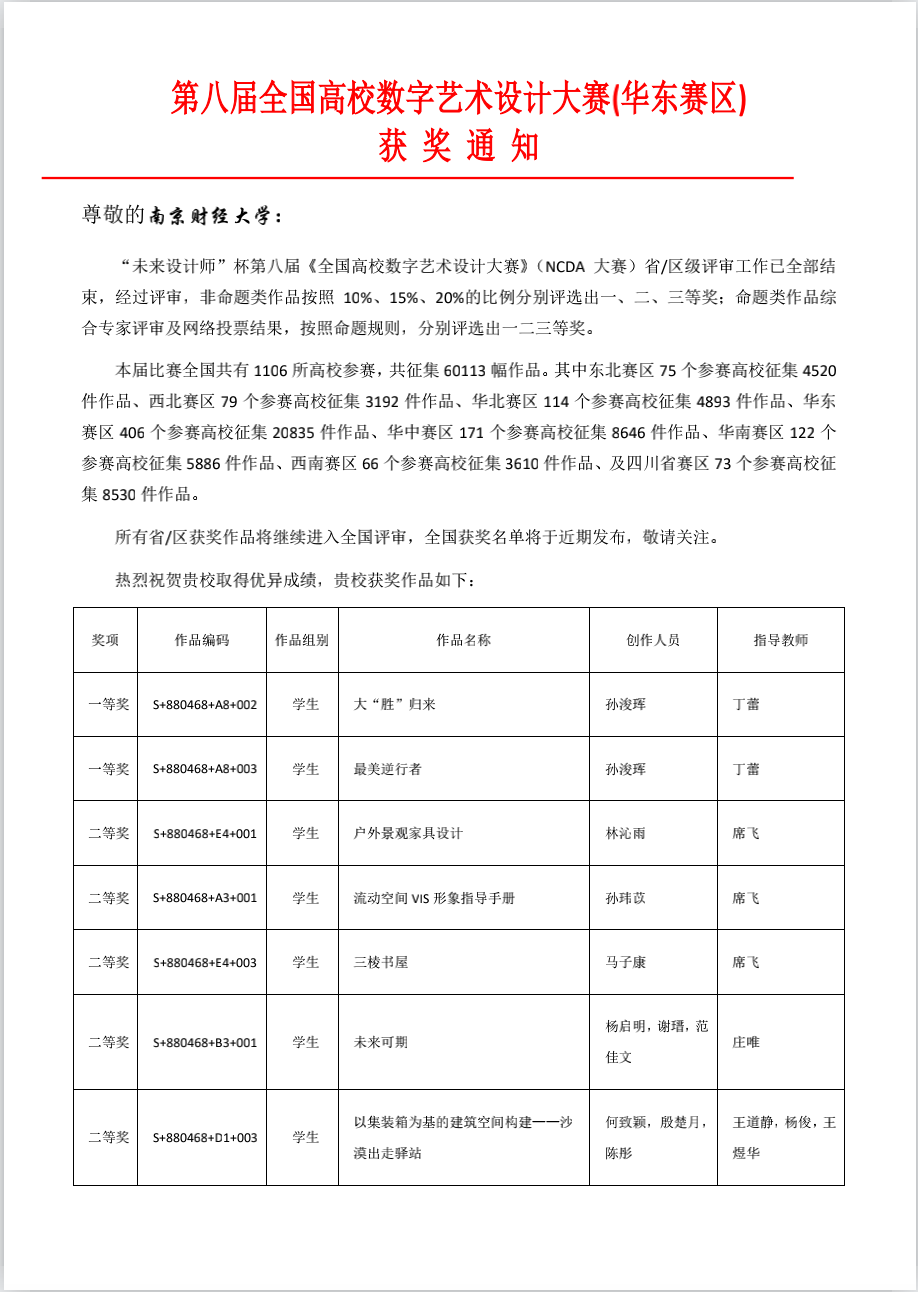 第八届全国高校数字艺术设计大赛(华东赛区)
获 奖 通 知

尊敬的南京财经大学：

“未来设计师”杯第八届《全国高校数字艺术设计大赛》（NCDA 大赛）省/区级评审工作已全部结束，经过评审，非命题类作品按照 10%、15%、20%的比例分别评选出一、二、三等奖；命题类作品综合专家评审及网络投票结果，按照命题规则，分别评选出一二三等奖。

本届比赛全国共有 1106 所高校参赛，共征集 60113 幅作品。其中东北赛区 75 个参赛高校征集 4520 件作品、西北赛区 79 个参赛高校征集 3192 件作品、华北赛区 114 个参赛高校征集 4893 件作品、华东赛区 406 个参赛高校征集 20835 件作品、华中赛区 171 个参赛高校征集 8646 件作品、华南赛区 122 个参赛高校征集 5886 件作品、西南赛区 66 个参赛高校征集 3610 件作品、及四川省赛区 73 个参赛高校征集 8530 件作品。

所有省/区获奖作品将继续进入全国评审，全国获奖名单将于近期发布，敬请关注。

热烈祝贺贵校取得优异成绩，贵校获奖作品如下：

| 奖项 | 作品编码 | 作品组别 | 作品名称 | 创作人员 | 指导教师 |
|---|---|---|---|---|---|
| 一等奖 | S+880468+A8+002 | 学生 | 大“胜”归来 | 孙浚珲 | 丁蕾 |
| 一等奖 | S+880468+A8+003 | 学生 | 最美逆行者 | 孙浚珲 | 丁蕾 |
| 二等奖 | S+880468+E4+001 | 学生 | 户外景观家具设计 | 林沁雨 | 席飞 |
| 二等奖 | S+880468+A3+001 | 学生 | 流动空间 VIS 形象指导手册 | 孙玮苡 | 席飞 |
| 二等奖 | S+880468+E4+003 | 学生 | 三棱书屋 | 马子康 | 席飞 |
| 二等奖 | S+880468+B3+001 | 学生 | 未来可期 | 杨启明，谢瑨，范佳文 | 庄唯 |
| 二等奖 | S+880468+D1+003 | 学生 | 以集装箱为基的建筑空间构建——沙漠出走驿站 | 何致颖，殷楚月，陈彤 | 王道静，杨俊，王煜华 |